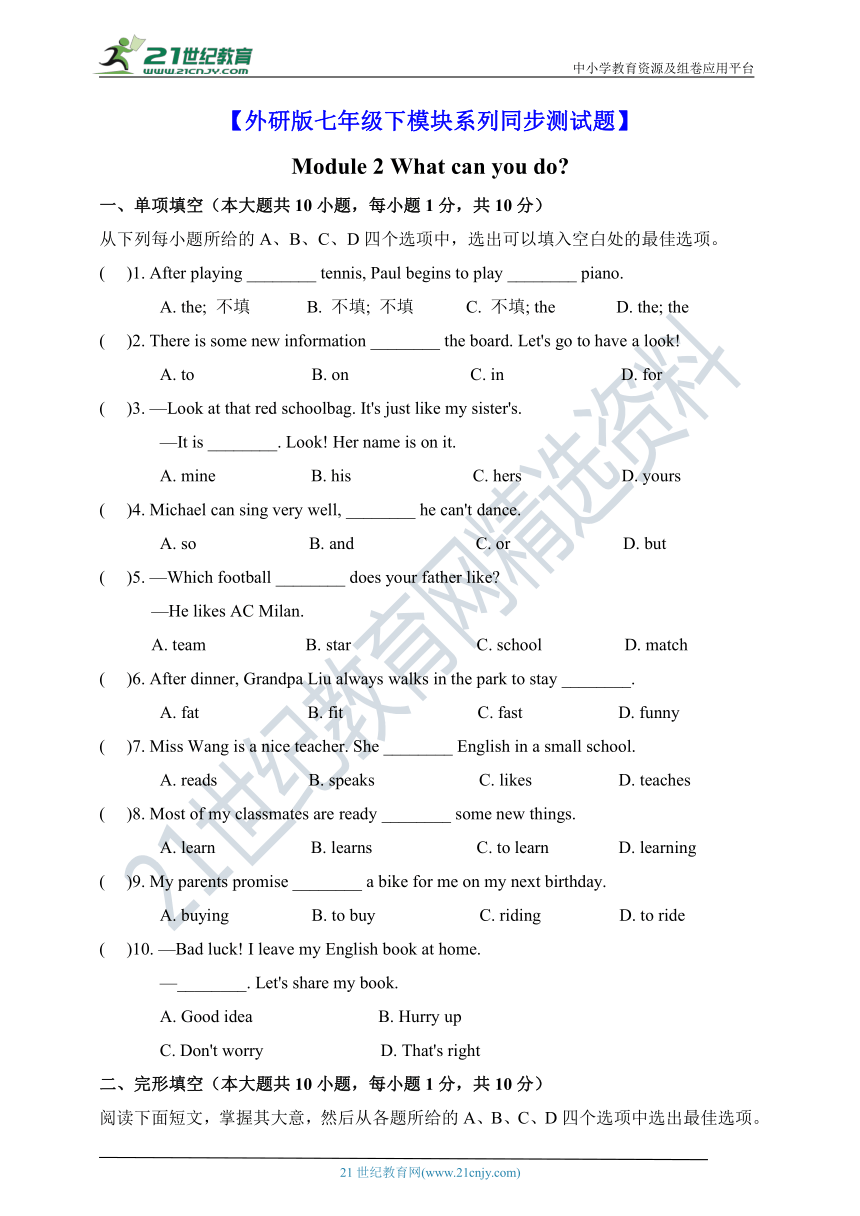 21世纪教育
www.21cnjy.com
中小学教育资源及组卷应用平台

【外研版七年级下模块系列同步测试题】

Module 2 What can you do?

一、单项填空（本大题共 10 小题，每小题 1 分，共 10 分）

从下列每小题所给的 A、B、C、D 四个选项中，选出可以填入空白处的最佳选项。

(　　)1. After playing ________ tennis, Paul begins to play ________ piano.

A. the; 不填　B. 不填; 不填　C. 不填; the　D. the; the

(　　)2. There is some new information ________ the board. Let's go to have a look!

A. to　B. on　C. in　D. for

(　　)3. —Look at that red schoolbag. It's just like my sister's.

—It is ________. Look! Her name is on it.

A. mine　B. his　C. hers　D. yours

(　　)4. Michael can sing very well, ________ he can't dance.

A. so　B. and　C. or　D. but

(　　)5. —Which football ________ does your father like?

—He likes AC Milan.

A. team　B. star　C. school　D. match

(　　)6. After dinner, Grandpa Liu always walks in the park to stay ________.

A. fat　B. fit　C. fast　D. funny

(　　)7. Miss Wang is a nice teacher. She ________ English in a small school.

A. reads　B. speaks　C. likes　D. teaches

(　　)8. Most of my classmates are ready ________ some new things.

A. learn　B. learns　C. to learn　D. learning

(　　)9. My parents promise ________ a bike for me on my next birthday.

A. buying　B. to buy　C. riding　D. to ride

(　　)10. —Bad luck! I leave my English book at home.

—________. Let's share my book.

A. Good idea　B. Hurry up

C. Don't worry　D. That's right

二、完形填空（本大题共 10 小题，每小题 1 分，共 10 分）

阅读下面短文，掌握其大意，然后从各题所给的 A、B、C、D 四个选项中选出最佳选项。

21 世纪教育网(www.21cnjy.com)

21世纪教育网精选资料